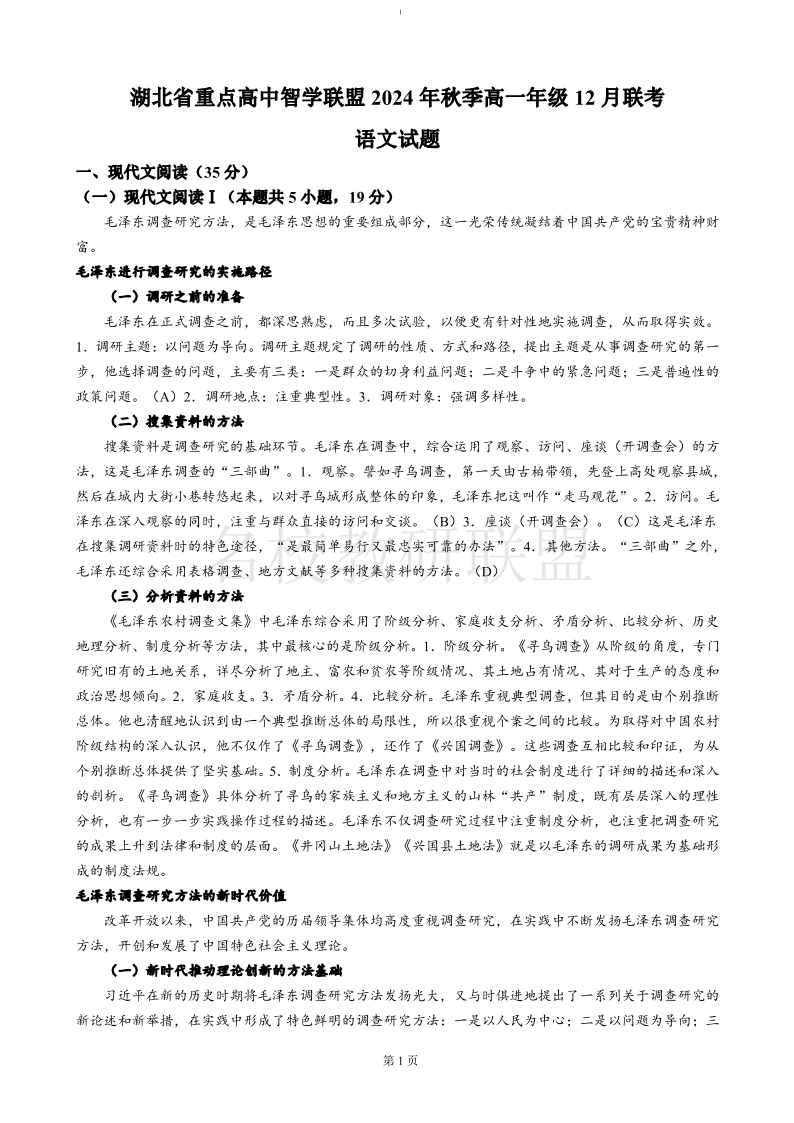 湖北省重点高中智学联盟 2024 年秋季高一年级 12 月联考

语文试题

一、现代文阅读（35 分）

（一）现代文阅读Ⅰ（本题共 5 小题，19 分）

毛泽东调查研究方法，是毛泽东思想的重要组成部分，这一光荣传统凝结着中国共产党的宝贵精神财富。

毛泽东进行调查研究的实施路径

（一）调研之前的准备

毛泽东在正式调查之前，都深思熟虑，而且多次试验，以便更有针对性地实施调查，从而取得实效。1．调研主题：以问题为导向。调研主题规定了调研的性质、方式和路径，提出主题是从事调查研究的第一步，他选择调查的问题，主要有三类：一是群众的切身利益问题；二是斗争中的紧急问题；三是普遍性的政策问题。（A）2．调研地点：注重典型性。3．调研对象：强调多样性。

（二）搜集资料的方法

搜集资料是调查研究的基础环节。毛泽东在调查中，综合运用了观察、访问、座谈（开调查会）的方法，这是毛泽东调查的“三部曲”。1．观察。譬如寻乌调查，第一天由古柏带领，先登上高处观察县城，然后在城内大街小巷转悠起来，以对寻乌城形成整体的印象，毛泽东把这叫作“走马观花”。2．访问。毛泽东在深入观察的同时，注重与群众直接的访问和交谈。（B）3．座谈（开调查会）。（C）这是毛泽东在搜集调研资料时的特色途径，“是最简单易行又最忠实可靠的办法”。4．其他方法。“三部曲”之外，毛泽东还综合采用表格调查、地方文献等多种搜集资料的方法。（D）

（三）分析资料的方法

《毛泽东农村调查文集》中毛泽东综合采用了阶级分析、家庭收支分析、矛盾分析、比较分析、历史地理分析、制度分析等方法，其中最核心的是阶级分析。1．阶级分析。《寻乌调查》从阶级的角度，专门研究旧有的土地关系，详尽分析了地主、富农和贫农等阶级情况、其土地占有情况、其对于生产的态度和政治思想倾向。2．家庭收支。3．矛盾分析。4．比较分析。毛泽东重视典型调查，但其目的是由个别推断总体。他也清醒地认识到由一个典型推断总体的局限性，所以很重视个案之间的比较。为取得对中国农村阶级结构的深入认识，他不仅作了《寻乌调查》，还作了《兴国调查》。这些调查互相比较和印证，为从个别推断总体提供了坚实基础。5．制度分析。毛泽东在调查中对当时的社会制度进行了详细的描述和深入的剖析。《寻乌调查》具体分析了寻乌的家族主义和地方主义的山林“共产”制度，既有层层深入的理性分析，也有一步一步实践操作过程的描述。毛泽东不仅调查研究过程中注重制度分析，也注重把调查研究的成果上升到法律和制度的层面。《井冈山土地法》《兴国县土地法》就是以毛泽东的调研成果为基础形成的制度法规。

毛泽东调查研究方法的新时代价值

改革开放以来，中国共产党的历届领导集体均高度重视调查研究，在实践中不断发扬毛泽东调查研究方法，开创和发展了中国特色社会主义理论。

（一）新时代推动理论创新的方法基础

习近平在新的历史时期将毛泽东调查研究方法发扬光大，又与时俱进地提出了一系列关于调查研究的新论述和新举措，在实践中形成了特色鲜明的调查研究方法：一是以人民为中心；二是以问题为导向；三

第 1 页